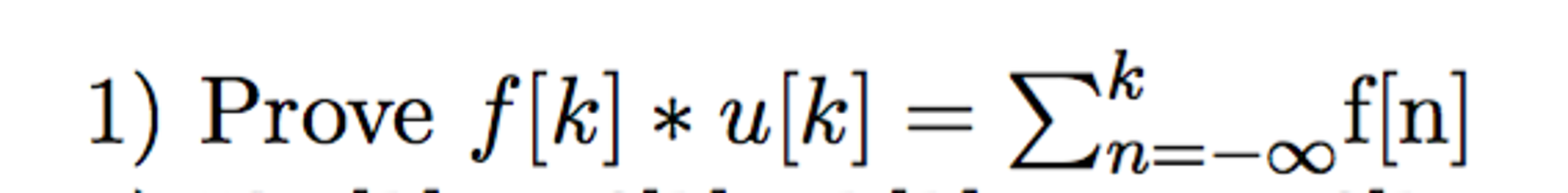 1) Prove $f[k] * u[k] = \sum_{n=-\infty}^{k} \mathrm{f[n]}$